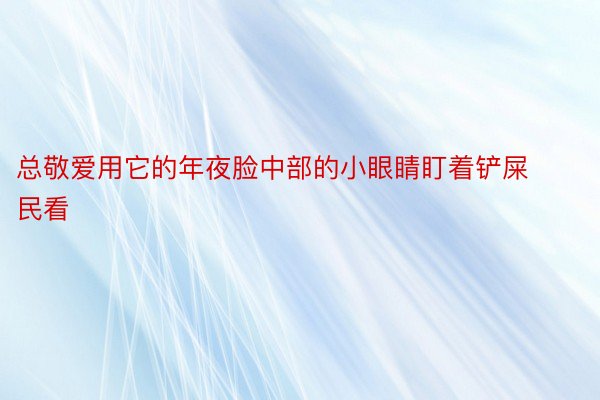 总敬爱用它的年夜脸中部的小眼睛盯着铲屎民看